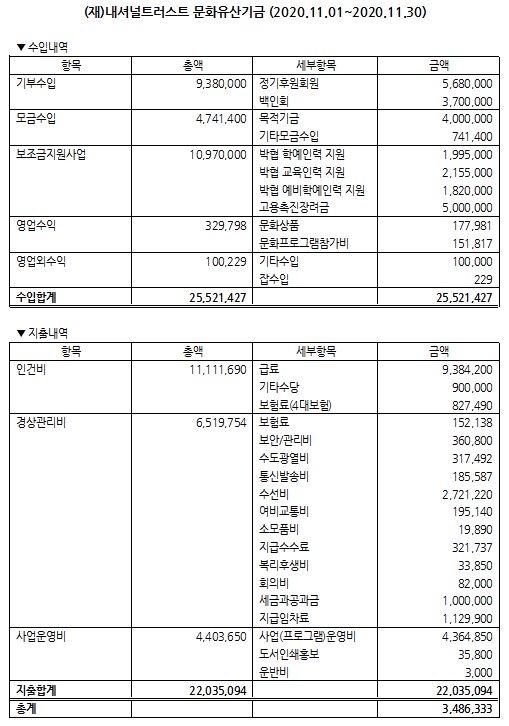 (재)내셔널트러스트 문화유산기금 (2020.11.01~2020.11.30)

▼ 수입내역

| 항목 | 총액 | 세부항목 | 금액 |
|---|---|---|---|
| 기부수입 | 9,380,000 | 정기후원회원 | 5,680,000 |
| | | 백인회 | 3,700,000 |
| 모금수입 | 4,741,400 | 목적기금 | 4,000,000 |
| | | 기타모금수입 | 741,400 |
| 보조금지원사업 | 10,970,000 | 박협 학예인력 지원 | 1,995,000 |
| | | 박협 교육인력 지원 | 2,155,000 |
| | | 박협 예비학예인력 지원 | 1,820,000 |
| | | 고용촉진장려금 | 5,000,000 |
| 영업수익 | 329,798 | 문화상품 | 177,981 |
| | | 문화프로그램참가비 | 151,817 |
| 영업외수익 | 100,229 | 기타수입 | 100,000 |
| | | 잡수입 | 229 |
| 수입합계 | 25,521,427 | | 25,521,427 |

▼ 지출내역

| 항목 | 총액 | 세부항목 | 금액 |
|---|---|---|---|
| 인건비 | 11,111,690 | 급료 | 9,384,200 |
| | | 기타수당 | 900,000 |
| | | 보험료(4대보험) | 827,490 |
| 경상관리비 | 6,519,754 | 보험료 | 152,138 |
| | | 보안/관리비 | 360,800 |
| | | 수도광열비 | 317,492 |
| | | 통신발송비 | 185,587 |
| | | 수선비 | 2,721,220 |
| | | 여비교통비 | 195,140 |
| | | 소모품비 | 19,890 |
| | | 지급수수료 | 321,737 |
| | | 복리후생비 | 33,850 |
| | | 회의비 | 82,000 |
| | | 세금과공과금 | 1,000,000 |
| | | 지급임차료 | 1,129,900 |
| 사업운영비 | 4,403,650 | 사업(프로그램)운영비 | 4,364,850 |
| | | 도서인쇄홍보 | 35,800 |
| | | 운반비 | 3,000 |
| 지출합계 | 22,035,094 | | 22,035,094 |
| 총계 | | | 3,486,333 |